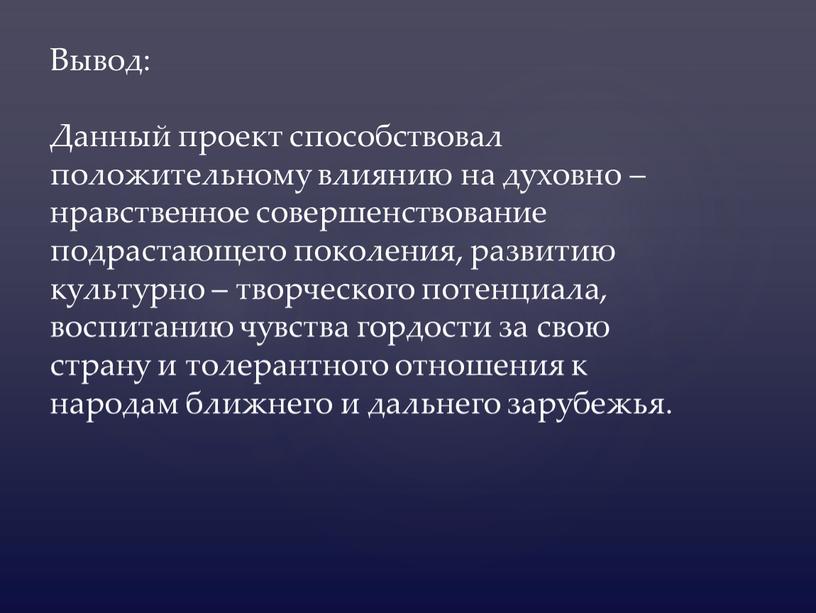 Вывод:

Данный проект способствовал положительному влиянию на духовно – нравственное совершенствование подрастающего поколения, развитию культурно – творческого потенциала, воспитанию чувства гордости за свою страну и толерантного отношения к народам ближнего и дальнего зарубежья.